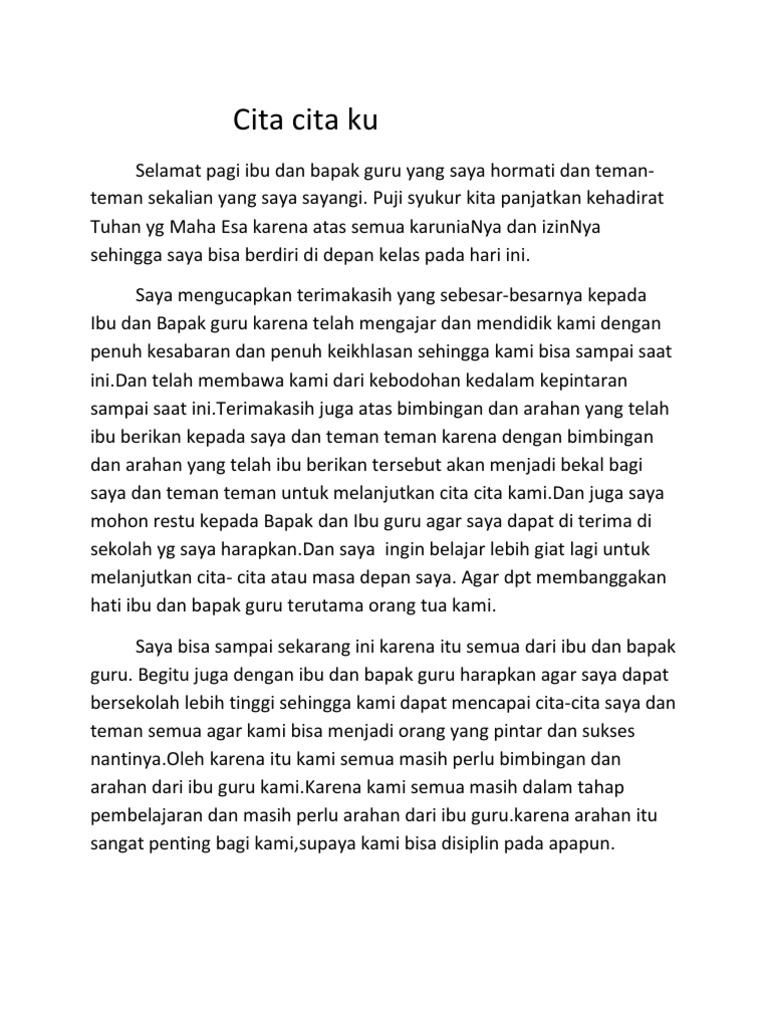 Cita cita ku

Selamat pagi ibu dan bapak guru yang saya hormati dan teman-teman sekalian yang saya sayangi. Puji syukur kita panjatkan kehadirat Tuhan yg Maha Esa karena atas semua karuniaNya dan izinNya sehingga saya bisa berdiri di depan kelas pada hari ini.

Saya mengucapkan terimakasih yang sebesar-besarnya kepada Ibu dan Bapak guru karena telah mengajar dan mendidik kami dengan penuh kesabaran dan penuh keikhlasan sehingga kami bisa sampai saat ini.Dan telah membawa kami dari kebodohan kedalam kepintaran sampai saat ini.Terimakasih juga atas bimbingan dan arahan yang telah ibu berikan kepada saya dan teman teman karena dengan bimbingan dan arahan yang telah ibu berikan tersebut akan menjadi bekal bagi saya dan teman teman untuk melanjutkan cita cita kami.Dan juga saya mohon restu kepada Bapak dan Ibu guru agar saya dapat di terima di sekolah yg saya harapkan.Dan saya ingin belajar lebih giat lagi untuk melanjutkan cita- cita atau masa depan saya. Agar dpt membanggakan hati ibu dan bapak guru terutama orang tua kami.

Saya bisa sampai sekarang ini karena itu semua dari ibu dan bapak guru. Begitu juga dengan ibu dan bapak guru harapkan agar saya dapat bersekolah lebih tinggi sehingga kami dapat mencapai cita-cita saya dan teman semua agar kami bisa menjadi orang yang pintar dan sukses nantinya.Oleh karena itu kami semua masih perlu bimbingan dan arahan dari ibu guru kami.Karena kami semua masih dalam tahap pembelajaran dan masih perlu arahan dari ibu guru.karena arahan itu sangat penting bagi kami,supaya kami bisa disiplin pada apapun.